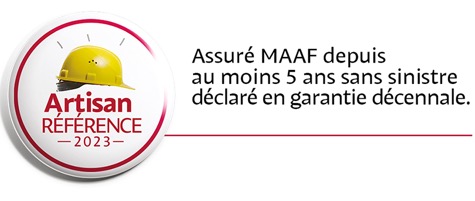 Artisan
RÉFÉRENCE
—2023—

Assuré MAAF depuis au moins 5 ans sans sinistre déclaré en garantie décennale.